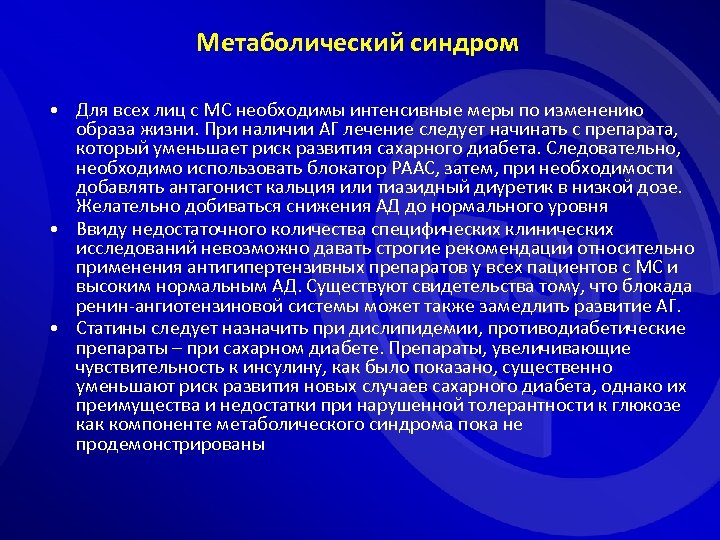 Метаболический синдром

• Для всех лиц с МС необходимы интенсивные меры по изменению образа жизни. При наличии АГ лечение следует начинать с препарата, который уменьшает риск развития сахарного диабета. Следовательно, необходимо использовать блокатор РААС, затем, при необходимости добавлять антагонист кальция или тиазидный диуретик в низкой дозе. Желательно добиваться снижения АД до нормального уровня

• Ввиду недостаточного количества специфических клинических исследований невозможно давать строгие рекомендации относительно применения антигипертензивных препаратов у всех пациентов с МС и высоким нормальным АД. Существуют свидетельства тому, что блокада ренин-ангиотензиновой системы может также замедлить развитие АГ.

• Статины следует назначить при дислипидемии, противодиабетические препараты – при сахарном диабете. Препараты, увеличивающие чувствительность к инсулину, как было показано, существенно уменьшают риск развития новых случаев сахарного диабета, однако их преимущества и недостатки при нарушенной толерантности к глюкозе как компоненте метаболического синдрома пока не продемонстрированы